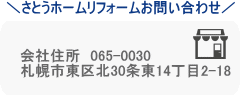 ＼さとうホームリフォームお問い合わせ／

会社住所　065-0030
札幌市東区北30条東14丁目2-18